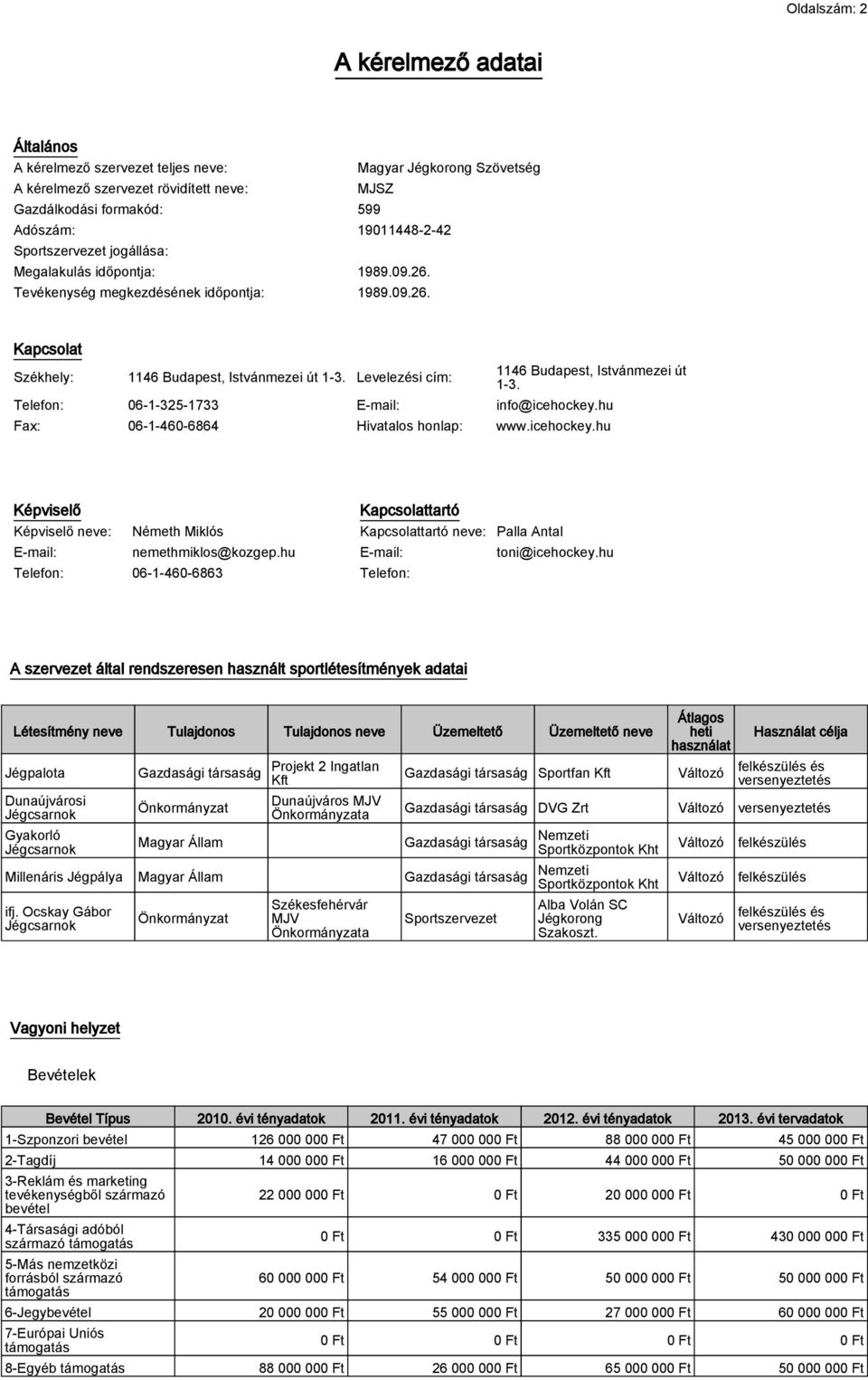 Oldalszám: 2

A kérelmező adatai

Általános

A kérelmező szervezet teljes neve: Magyar Jégkorong Szövetség
A kérelmező szervezet rövidített neve: MJSZ
Gazdálkodási formakód: 599
Adószám: 19011448-2-42
Sportszervezet jogállása:
Megalakulás időpontja: 1989.09.26.
Tevékenység megkezdésének időpontja: 1989.09.26.

Kapcsolat

Székhely: 1146 Budapest, Istvánmezei út 1-3.
Levelezési cím: 1146 Budapest, Istvánmezei út 1-3.
Telefon: 06-1-325-1733
E-mail: info@icehockey.hu
Fax: 06-1-460-6864
Hivatalos honlap: www.icehockey.hu

Képviselő

Képviselő neve: Németh Miklós
E-mail: nemethmiklos@kozgep.hu
Telefon: 06-1-460-6863

Kapcsolattartó

Kapcsolattartó neve: Palla Antal
E-mail: toni@icehockey.hu
Telefon:

A szervezet által rendszeresen használt sportlétesítmények adatai

| Létesítmény neve | Tulajdonos | Tulajdonos neve | Üzemeltető | Üzemeltető neve | Átlagos heti használat | Használat célja |
|---|---|---|---|---|---|---|
| Jégpalota | Gazdasági társaság | Projekt 2 Ingatlan Kft | Gazdasági társaság | Sportfan Kft | Változó | felkészülés és versenyeztetés |
| Dunaújvárosi Jégcsarnok | Önkormányzat | Dunaújváros MJV Önkormányzata | Gazdasági társaság | DVG Zrt | Változó | versenyeztetés |
| Gyakorló Jégcsarnok | Magyar Állam | | Gazdasági társaság | Nemzeti Sportközpontok Kht | Változó | felkészülés |
| Millenáris Jégpálya | Magyar Állam | | Gazdasági társaság | Nemzeti Sportközpontok Kht | Változó | felkészülés |
| ifj. Ocskay Gábor Jégcsarnok | Önkormányzat | Székesfehérvár MJV Önkormányzata | Sportszervezet | Alba Volán SC Jégkorong Szakoszt. | Változó | felkészülés és versenyeztetés |

Vagyoni helyzet

Bevételek

| Bevétel Típus | 2010. évi tényadatok | 2011. évi tényadatok | 2012. évi tényadatok | 2013. évi tervadatok |
|---|---|---|---|---|
| 1-Szponzori bevétel | 126 000 000 Ft | 47 000 000 Ft | 88 000 000 Ft | 45 000 000 Ft |
| 2-Tagdíj | 14 000 000 Ft | 16 000 000 Ft | 44 000 000 Ft | 50 000 000 Ft |
| 3-Reklám és marketing tevékenységből származó bevétel | 22 000 000 Ft | 0 Ft | 20 000 000 Ft | 0 Ft |
| 4-Társasági adóból származó támogatás | 0 Ft | 0 Ft | 335 000 000 Ft | 430 000 000 Ft |
| 5-Más nemzetközi forrásból származó támogatás | 60 000 000 Ft | 54 000 000 Ft | 50 000 000 Ft | 50 000 000 Ft |
| 6-Jegybevétel | 20 000 000 Ft | 55 000 000 Ft | 27 000 000 Ft | 60 000 000 Ft |
| 7-Európai Uniós támogatás | 0 Ft | 0 Ft | 0 Ft | 0 Ft |
| 8-Egyéb támogatás | 88 000 000 Ft | 26 000 000 Ft | 65 000 000 Ft | 50 000 000 Ft |